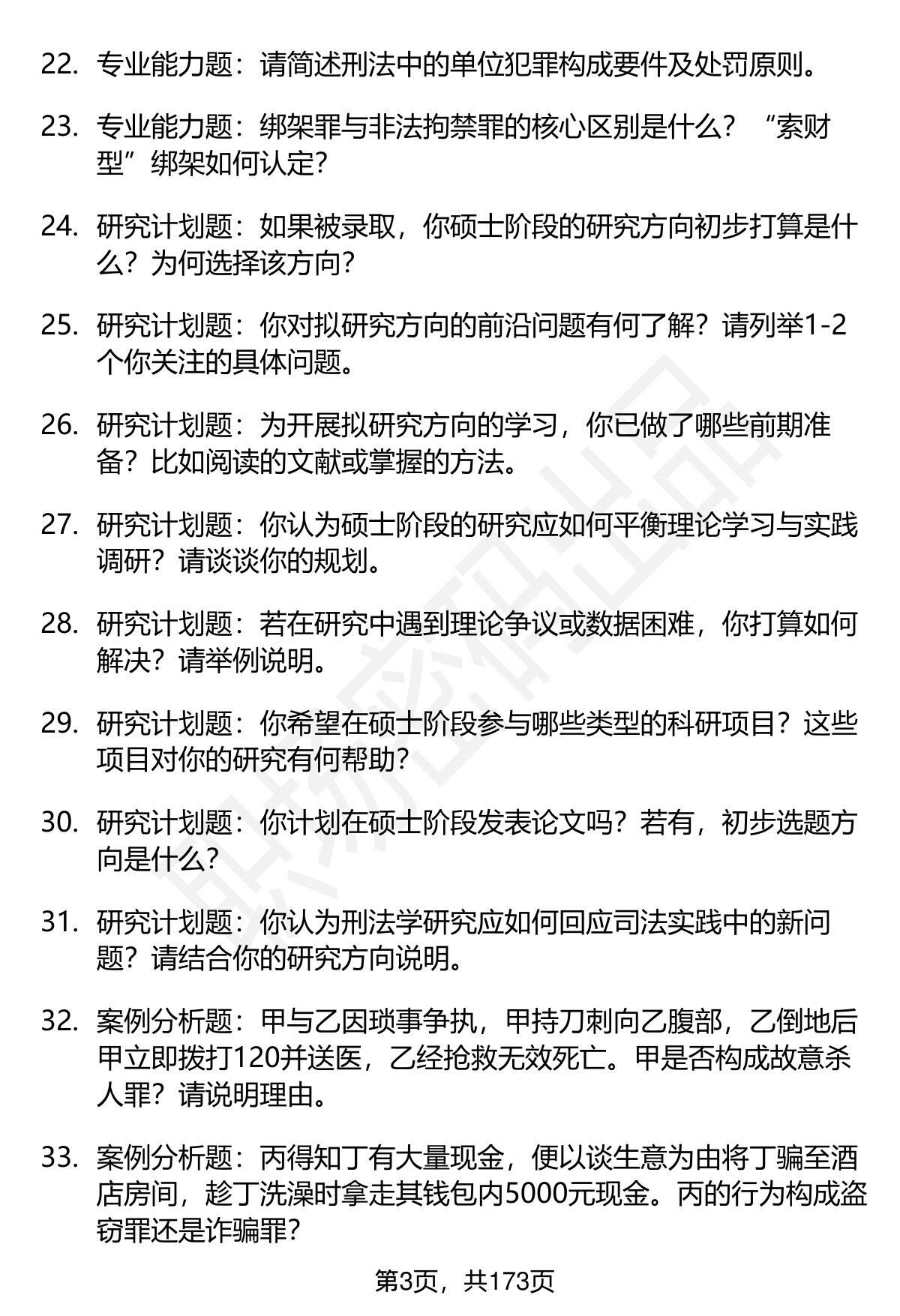 22. 专业能力题：请简述刑法中的单位犯罪构成要件及处罚原则。

23. 专业能力题：绑架罪与非法拘禁罪的核心区别是什么？“索财型”绑架如何认定？

24. 研究计划题：如果被录取，你硕士阶段的研究方向初步打算是什么？为何选择该方向？

25. 研究计划题：你对拟研究方向的前沿问题有何了解？请列举1-2个你关注的具体问题。

26. 研究计划题：为开展拟研究方向的学习，你已做了哪些前期准备？比如阅读的文献或掌握的方法。

27. 研究计划题：你认为硕士阶段的研究应如何平衡理论学习与实践调研？请谈谈你的规划。

28. 研究计划题：若在研究中遇到理论争议或数据困难，你打算如何解决？请举例说明。

29. 研究计划题：你希望在硕士阶段参与哪些类型的科研项目？这些项目对你的研究有何帮助？

30. 研究计划题：你计划在硕士阶段发表论文吗？若有，初步选题方向是什么？

31. 研究计划题：你认为刑法学研究应如何回应司法实践中的新问题？请结合你的研究方向说明。

32. 案例分析题：甲与乙因琐事争执，甲持刀刺向乙腹部，乙倒地后甲立即拨打120并送医，乙经抢救无效死亡。甲是否构成故意杀人罪？请说明理由。

33. 案例分析题：丙得知丁有大量现金，便以谈生意为由将丁骗至酒店房间，趁丁洗澡时拿走其钱包内5000元现金。丙的行为构成盗窃罪还是诈骗罪？

第3页，共173页